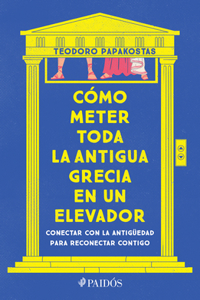 TEODORO PAPAKOSTAS

CÓMO METER TODA LA ANTIGUA GRECIA EN UN ELEVADOR

CONECTAR CON LA ANTIGÜEDAD PARA RECONECTAR CONTIGO

PAIDÓS